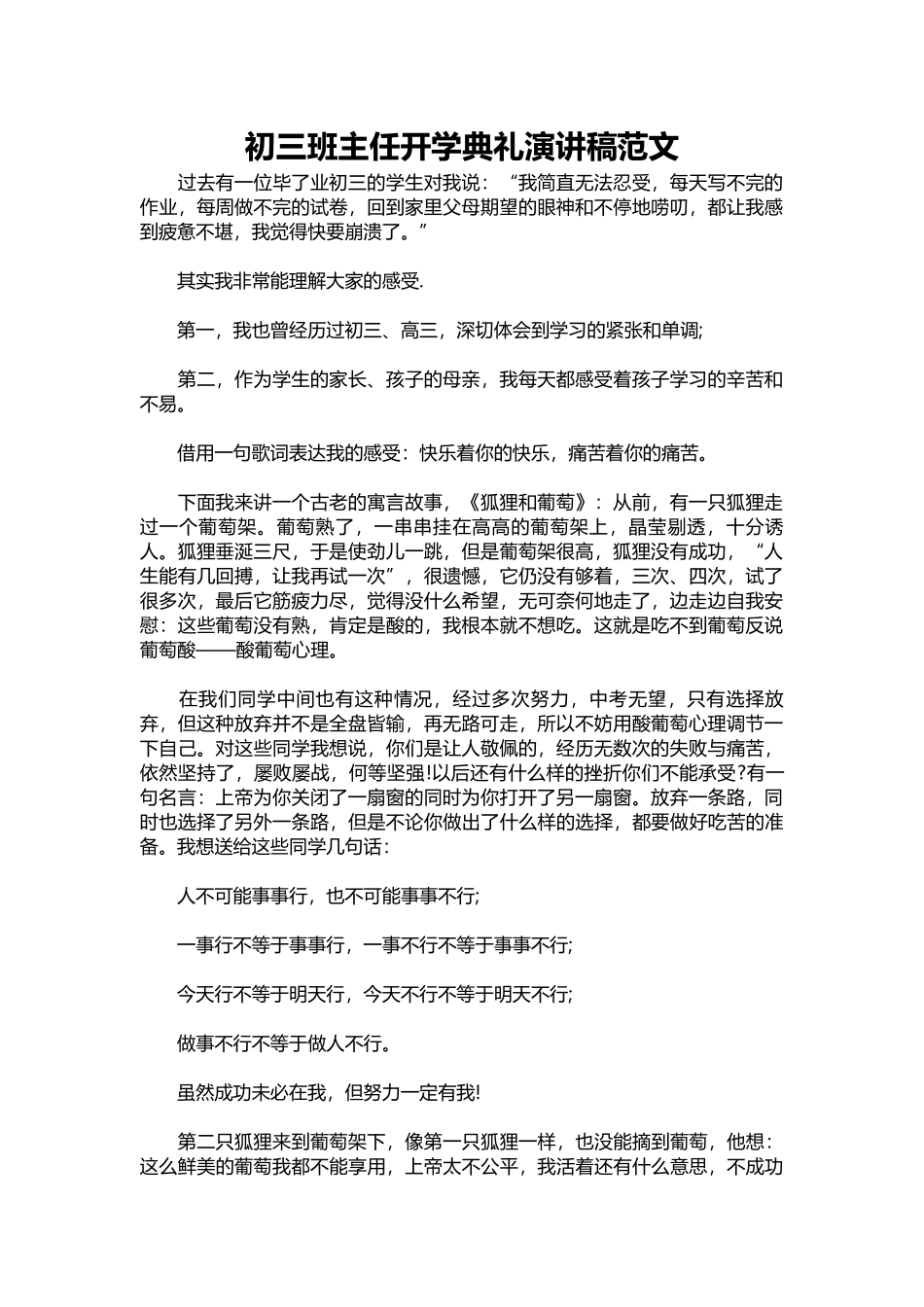 初三班主任开学典礼演讲稿范文

过去有一位毕了业初三的学生对我说：“我简直无法忍受，每天写不完的作业，每周做不完的试卷，回到家里父母期望的眼神和不停地唠叨，都让我感到疲惫不堪，我觉得快要崩溃了。”

其实我非常能理解大家的感受.

第一，我也曾经历过初三、高三，深切体会到学习的紧张和单调;

第二，作为学生的家长、孩子的母亲，我每天都感受着孩子学习的辛苦和不易。

借用一句歌词表达我的感受：快乐着你的快乐，痛苦着你的痛苦。

下面我来讲一个古老的寓言故事，《狐狸和葡萄》：从前，有一只狐狸走过一个葡萄架。葡萄熟了，一串串挂在高高的葡萄架上，晶莹剔透，十分诱人。狐狸垂涎三尺，于是使劲儿一跳，但是葡萄架很高，狐狸没有成功，“人生能有几回搏，让我再试一次”，很遗憾，它仍没有够着，三次、四次，试了很多次，最后它筋疲力尽，觉得没什么希望，无可奈何地走了，边走边自我安慰：这些葡萄没有熟，肯定是酸的，我根本就不想吃。这就是吃不到葡萄反说葡萄酸——酸葡萄心理。

在我们同学中间也有这种情况，经过多次努力，中考无望，只有选择放弃，但这种放弃并不是全盘皆输，再无路可走，所以不妨用酸葡萄心理调节一下自己。对这些同学我想说，你们是让人敬佩的，经历无数次的失败与痛苦，依然坚持了，屡败屡战，何等坚强!以后还有什么样的挫折你们不能承受?有一句名言：上帝为你关闭了一扇窗的同时为你打开了另一扇窗。放弃一条路，同时也选择了另外一条路，但是不论你做出了什么样的选择，都要做好吃苦的准备。我想送给这些同学几句话：

人不可能事事行，也不可能事事不行;

一事行不等于事事行，一事不行不等于事事不行;

今天行不等于明天行，今天不行不等于明天不行;

做事不行不等于做人不行。

虽然成功未必在我，但努力一定有我!

第二只狐狸来到葡萄架下，像第一只狐狸一样，也没能摘到葡萄，他想：这么鲜美的葡萄我都不能享用，上帝太不公平，我活着还有什么意思，不成功